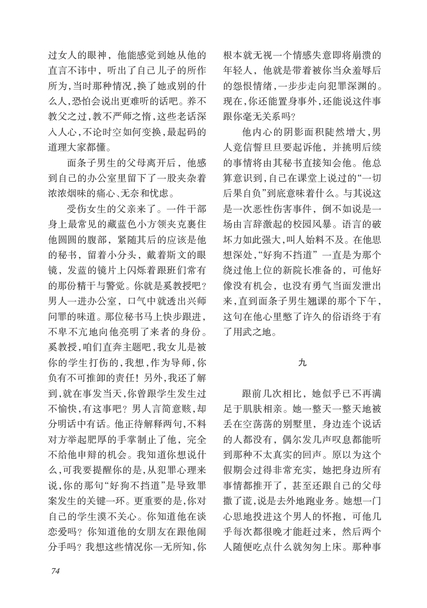 过女人的眼神，他能感觉到她从他的直言不讳中，听出了自己儿子的所作所为，当时那种情况，换了她或别的什么人，恐怕会说出更难听的话吧。养不教父之过，教不严师之惰，这些老话深入人心，不论时空如何变换，最起码的道理大家都懂。

面条子男生的父母离开后，他感到自己的办公室里留下了一股夹杂着浓浓烟味的痛心、无奈和忧虑。

受伤女生的父亲来了。一件干部身上最常见的藏蓝色小方领夹克裹住他圆圆的腹部，紧随其后的应该是他的秘书，留着小分头，戴着斯文的眼镜，发蓝的镜片上闪烁着跟班们常有的那份精干与警觉。你就是奚教授吧？男人一进办公室，口气中就透出兴师问罪的味道。那位秘书马上快步跟进，不卑不亢地向他亮明了来者的身份。奚教授，咱们直奔主题吧，我女儿是被你的学生打伤的，我想，作为导师，你负有不可推卸的责任！另外，我还了解到，就在事发当天，你曾跟学生发生过不愉快，有这事吧？男人言简意赅，却分明话中有话。他正待解释两句，不料对方举起肥厚的手掌制止了他，完全不给他申辩的机会。我知道你想说什么，可我要提醒你的是，从犯罪心理来说，你的那句“好狗不挡道”是导致罪案发生的关键一环。更重要的是，你对自己的学生漠不关心。你知道他在谈恋爱吗？你知道他的女朋友在跟他闹分手吗？我想这些情况你一无所知，你根本就无视一个情感失意即将崩溃的年轻人，他就是带着被你当众羞辱后的怨恨情绪，一步步走向犯罪深渊的。现在，你还能置身事外，还能说这件事跟你毫无关系吗？

他内心的阴影面积陡然增大，男人竟信誓旦旦要起诉他，并挑明后续的事情将由其秘书直接知会他。他总算意识到，自己在课堂上说过的“一切后果自负”到底意味着什么。与其说这是一次恶性伤害事件，倒不如说是一场由言辞激起的校园风暴。语言的破坏力如此强大，叫人始料不及。在他思想深处，“好狗不挡道”一直是为那个绕过他上位的新院长准备的，可他好像没有机会，也没有勇气当面发泄出来，直到面条子男生翘课的那个下午，这句在他心里憋了许久的俗语终于有了用武之地。

九

跟前几次相比，她似乎已不再满足于肌肤相亲。她一整天一整天地被丢在空荡荡的别墅里，身边连个说话的人都没有，偶尔发几声叹息都能听到那种不太真实的回声。原以为这个假期会过得非常充实，她把身边所有事情都推开了，甚至还跟自己的父母撒了谎，说是去外地跑业务。她想一门心思地投进这个男人的怀抱，可他几乎每次都很晚才能赶过来，然后两个人随便吃点什么就匆匆上床。那种事

74